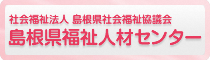 社会福祉法人 島根県社会福祉協議会
島根県福祉人材センター